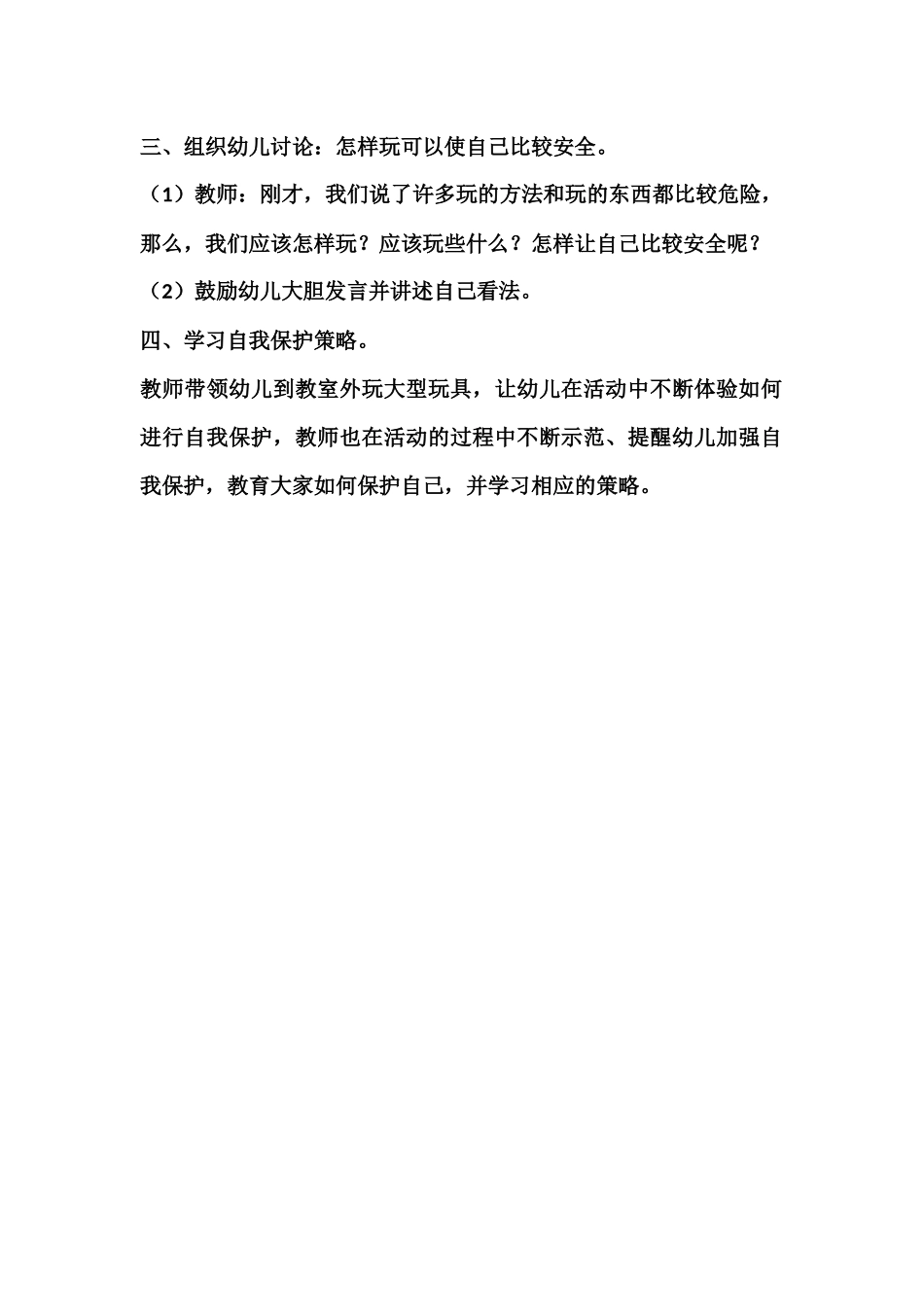 三、组织幼儿讨论：怎样玩可以使自己比较安全。

（1）教师：刚才，我们说了许多玩的方法和玩的东西都比较危险，那么，我们应该怎样玩？应该玩些什么？怎样让自己比较安全呢？

（2）鼓励幼儿大胆发言并讲述自己看法。

四、学习自我保护策略。

教师带领幼儿到教室外玩大型玩具，让幼儿在活动中不断体验如何进行自我保护，教师也在活动的过程中不断示范、提醒幼儿加强自我保护，教育大家如何保护自己，并学习相应的策略。